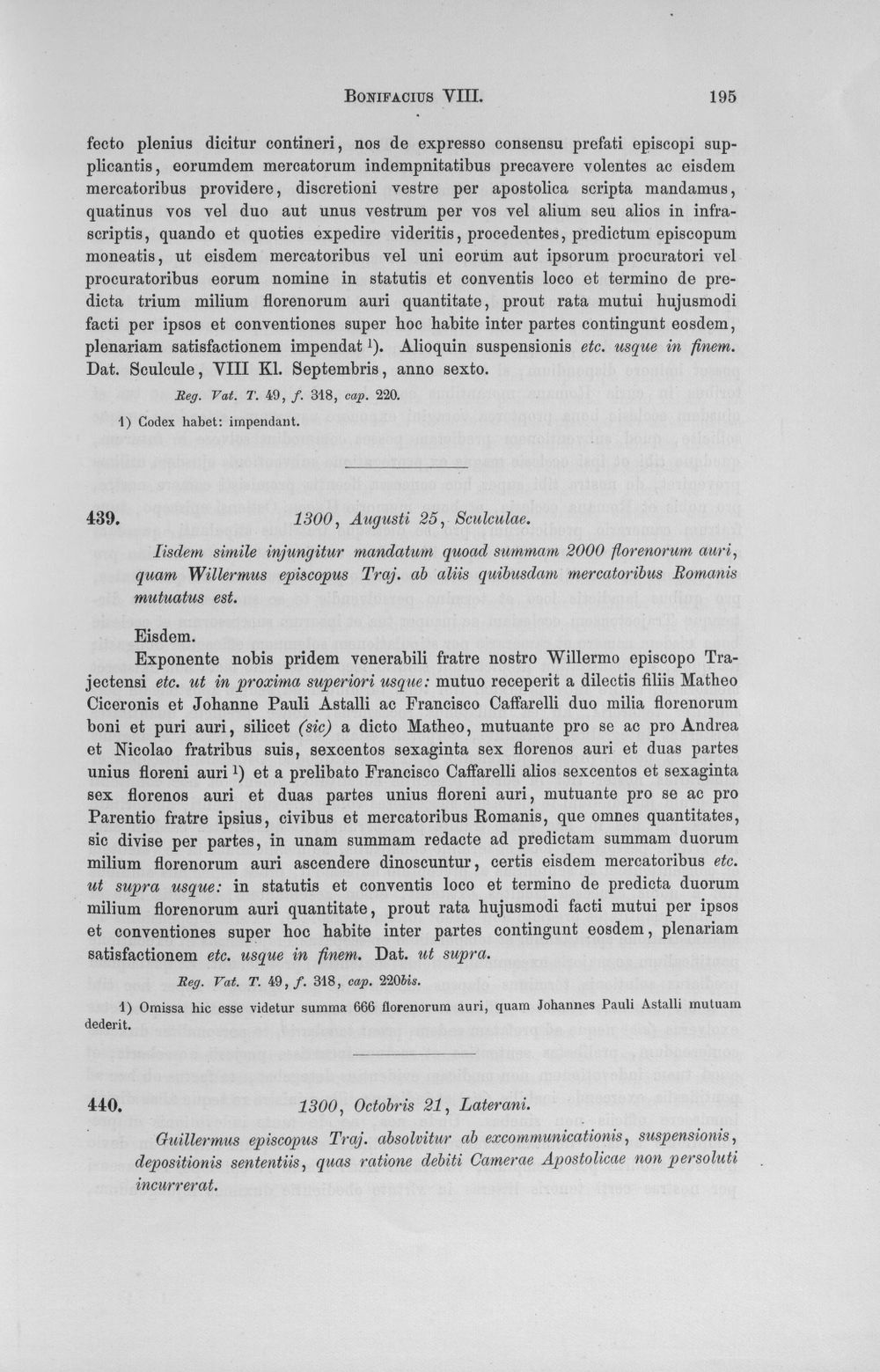 Bonifacius VIII. 195

fecto plenius dicitur contineri, nos de expresso consensu prefati episcopi supplicantis, eorumdem mercatorum indempnitatibus precavere volentes ac eisdem mercatoribus providere, discretioni vestre per apostolica scripta mandamus, quatinus vos vel duo aut unus vestrum per vos vel alium seu alios in infrascriptis, quando et quoties expedire videritis, procedentes, predictum episcopum moneatis, ut eisdem mercatoribus vel uni eorum aut ipsorum procuratori vel procuratoribus eorum nomine in statutis et conventis loco et termino de predicta trium milium florenorum auri quantitate, prout rata mutui hujusmodi facti per ipsos et conventiones super hoc habite inter partes contingunt eosdem, plenariam satisfactionem impendat $^{1}$). Alioquin suspensionis etc. usque in finem. Dat. Sculcule, VIII Kl. Septembris, anno sexto.

Reg. Vat. T. 49, f. 318, cap. 220.

1) Codex habet: impendant.

439. 1300, Augusti 25, Sculculae.

Iisdem simile injungitur mandatum quoad summam 2000 florenorum auri, quam Willermus episcopus Traj. ab aliis quibusdam mercatoribus Romanis mutuatus est.

Eisdem.

Exponente nobis pridem venerabili fratre nostro Willermo episcopo Trajectensi etc. ut in proxima superiori usque: mutuo receperit a dilectis filiis Matheo Ciceronis et Johanne Pauli Astalli ac Francisco Caffarelli duo milia florenorum boni et puri auri, silicet (sic) a dicto Matheo, mutuante pro se ac pro Andrea et Nicolao fratribus suis, sexcentos sexaginta sex florenos auri et duas partes unius floreni auri $^{1}$) et a prelibato Francisco Caffarelli alios sexcentos et sexaginta sex florenos auri et duas partes unius floreni auri, mutuante pro se ac pro Parentio fratre ipsius, civibus et mercatoribus Romanis, que omnes quantitates, sic divise per partes, in unam summam redacte ad predictam summam duorum milium florenorum auri ascendere dinoscuntur, certis eisdem mercatoribus etc. ut supra usque: in statutis et conventis loco et termino de predicta duorum milium florenorum auri quantitate, prout rata hujusmodi facti mutui per ipsos et conventiones super hoc habite inter partes contingunt eosdem, plenariam satisfactionem etc. usque in finem. Dat. ut supra.

Reg. Vat. T. 49, f. 318, cap. 220bis.

1) Omissa hic esse videtur summa 666 florenorum auri, quam Johannes Pauli Astalli mutuam dederit.

440. 1300, Octobris 21, Laterani.

Guillermus episcopus Traj. absolvitur ab excommunicationis, suspensionis, depositionis sententiis, quas ratione debiti Camerae Apostolicae non persoluti incurrerat.